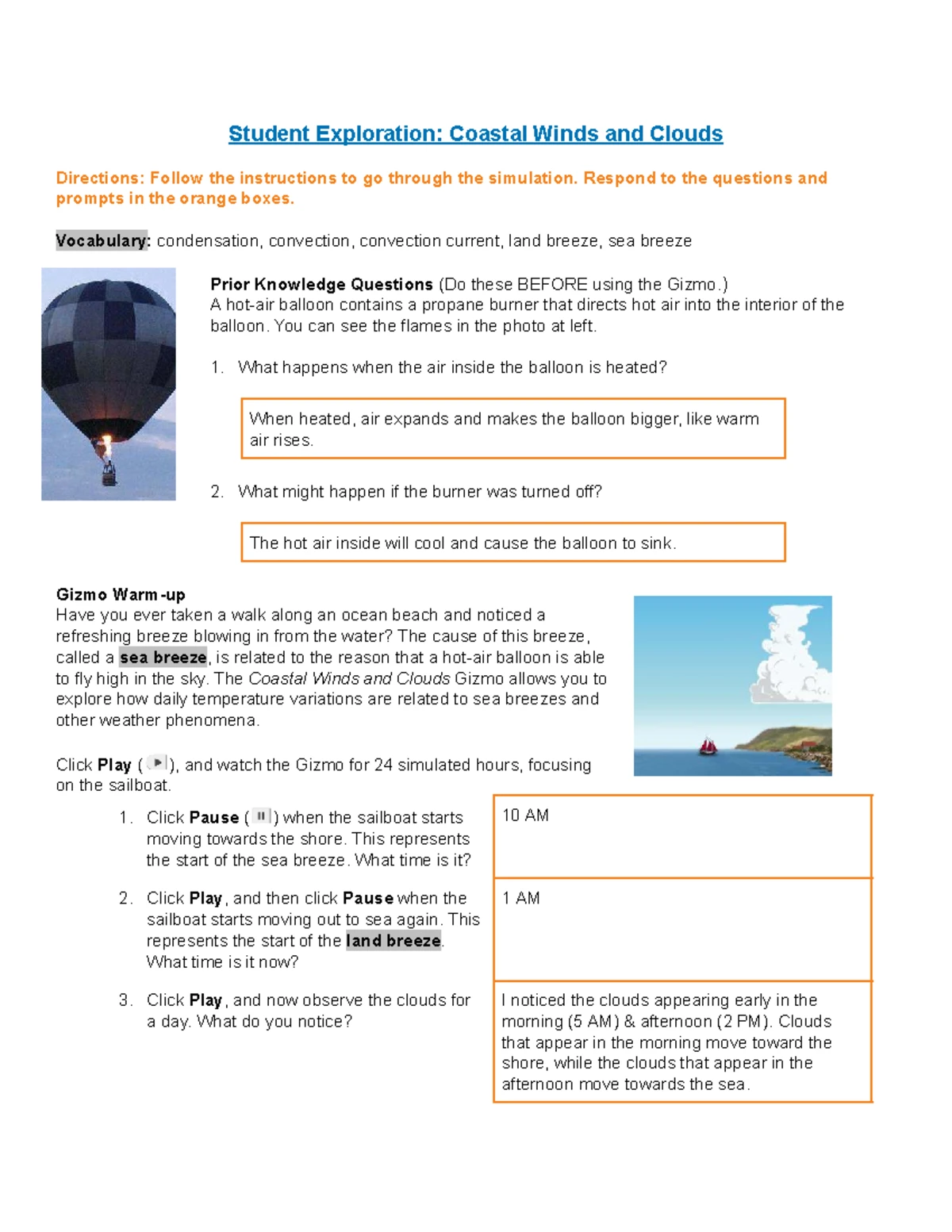 Student Exploration: Coastal Winds and Clouds

Directions: Follow the instructions to go through the simulation. Respond to the questions and prompts in the orange boxes.

Vocabulary: condensation, convection, convection current, land breeze, sea breeze

Prior Knowledge Questions (Do these BEFORE using the Gizmo.)
A hot-air balloon contains a propane burner that directs hot air into the interior of the balloon. You can see the flames in the photo at left.

1. What happens when the air inside the balloon is heated?

When heated, air expands and makes the balloon bigger, like warm air rises.

2. What might happen if the burner was turned off?

The hot air inside will cool and cause the balloon to sink.

Gizmo Warm-up
Have you ever taken a walk along an ocean beach and noticed a refreshing breeze blowing in from the water? The cause of this breeze, called a sea breeze, is related to the reason that a hot-air balloon is able to fly high in the sky. The Coastal Winds and Clouds Gizmo allows you to explore how daily temperature variations are related to sea breezes and other weather phenomena.

Click Play ( ), and watch the Gizmo for 24 simulated hours, focusing on the sailboat.

1. Click Pause ( ) when the sailboat starts moving towards the shore. This represents the start of the sea breeze. What time is it?

10 AM

2. Click Play, and then click Pause when the sailboat starts moving out to sea again. This represents the start of the land breeze. What time is it now?

1 AM

3. Click Play, and now observe the clouds for a day. What do you notice?

I noticed the clouds appearing early in the morning (5 AM) & afternoon (2 PM). Clouds that appear in the morning move toward the shore, while the clouds that appear in the afternoon move towards the sea.